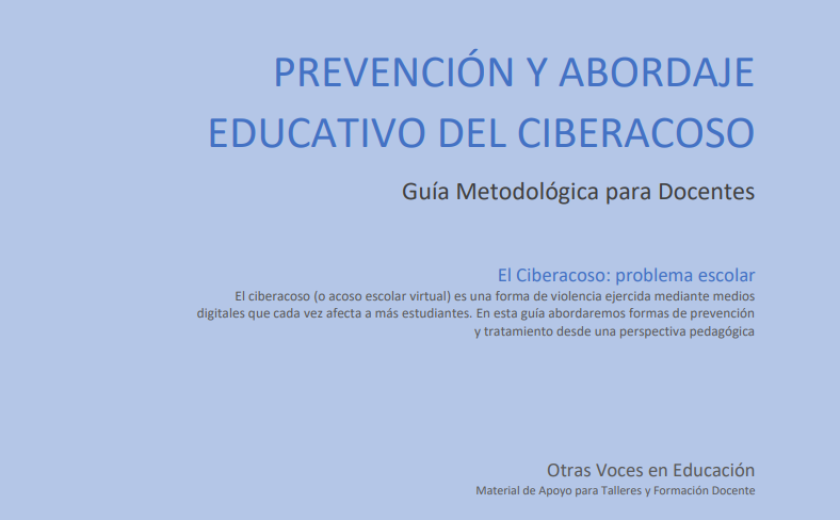 PREVENCIÓN Y ABORDAJE EDUCATIVO DEL CIBERACOSO

Guía Metodológica para Docentes

El Ciberacoso: problema escolar

El ciberacoso (o acoso escolar virtual) es una forma de violencia ejercida mediante medios digitales que cada vez afecta a más estudiantes. En esta guía abordaremos formas de prevención y tratamiento desde una perspectiva pedagógica

Otras Voces en Educación

Material de Apoyo para Talleres y Formación Docente